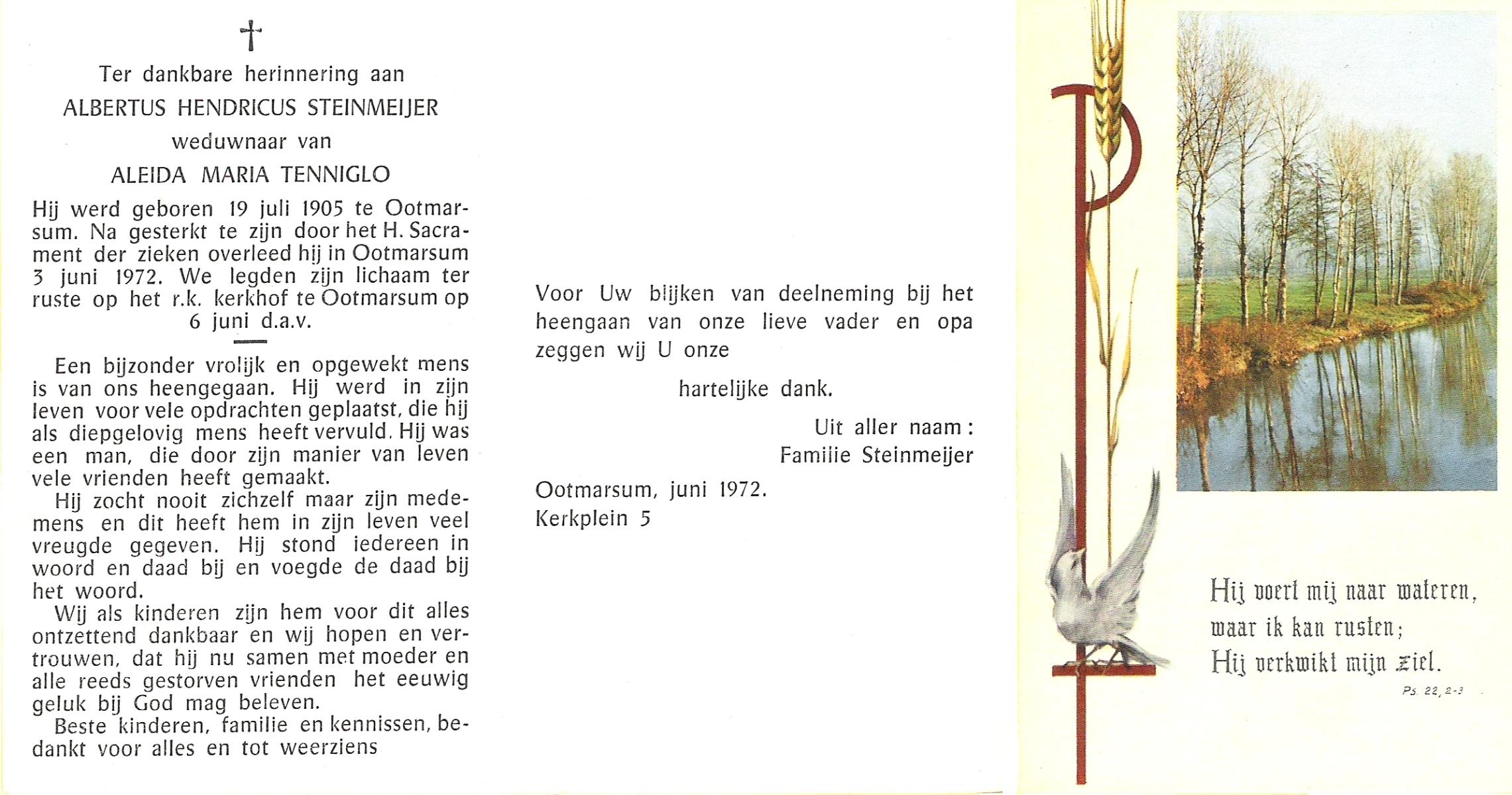 †

Ter dankbare herinnering aan

ALBERTUS HENDRICUS STEINMEIJER

weduwnaar van

ALEIDA MARIA TENNIGLO

Hij werd geboren 19 juli 1905 te Ootmarsum. Na gesterkt te zijn door het H. Sacrament der zieken overleed hij in Ootmarsum 3 juni 1972. We legden zijn lichaam ter ruste op het r.k. kerkhof te Ootmarsum op 6 juni d.a.v.

Een bijzonder vrolijk en opgewekt mens is van ons heengegaan. Hij werd in zijn leven voor vele opdrachten geplaatst, die hij als diepgelovig mens heeft vervuld. Hij was een man, die door zijn manier van leven vele vrienden heeft gemaakt.

Hij zocht nooit zichzelf maar zijn medemens en dit heeft hem in zijn leven veel vreugde gegeven. Hij stond iedereen in woord en daad bij en voegde de daad bij het woord.

Wij als kinderen zijn hem voor dit alles ontzettend dankbaar en wij hopen en vertrouwen, dat hij nu samen met moeder en alle reeds gestorven vrienden het eeuwig geluk bij God mag beleven.

Beste kinderen, familie en kennissen, bedankt voor alles en tot weerziens

Voor Uw blijken van deelneming bij het heengaan van onze lieve vader en opa zeggen wij U onze

hartelijke dank.

Uit aller naam:
Familie Steinmeijer

Ootmarsum, juni 1972.
Kerkplein 5

Hij voert mij naar wateren,
waar ik kan rusten;
Hij verkwikt mijn ziel.

Ps. 22, 2-3